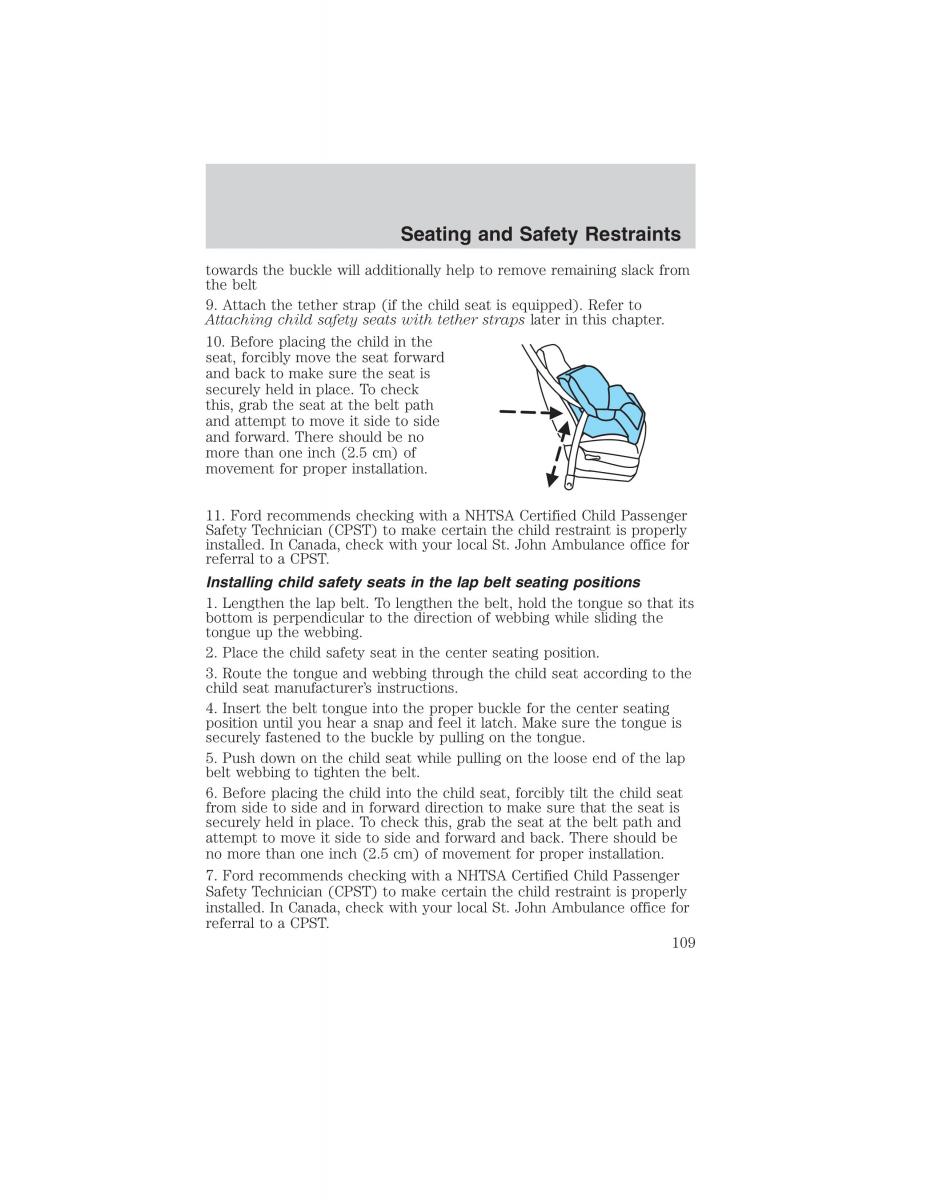 Seating and Safety Restraints

towards the buckle will additionally help to remove remaining slack from the belt

9. Attach the tether strap (if the child seat is equipped). Refer to Attaching child safety seats with tether straps later in this chapter.

10. Before placing the child in the seat, forcibly move the seat forward and back to make sure the seat is securely held in place. To check this, grab the seat at the belt path and attempt to move it side to side and forward. There should be no more than one inch (2.5 cm) of movement for proper installation.

11. Ford recommends checking with a NHTSA Certified Child Passenger Safety Technician (CPST) to make certain the child restraint is properly installed. In Canada, check with your local St. John Ambulance office for referral to a CPST.

Installing child safety seats in the lap belt seating positions

1. Lengthen the lap belt. To lengthen the belt, hold the tongue so that its bottom is perpendicular to the direction of webbing while sliding the tongue up the webbing.

2. Place the child safety seat in the center seating position.

3. Route the tongue and webbing through the child seat according to the child seat manufacturer's instructions.

4. Insert the belt tongue into the proper buckle for the center seating position until you hear a snap and feel it latch. Make sure the tongue is securely fastened to the buckle by pulling on the tongue.

5. Push down on the child seat while pulling on the loose end of the lap belt webbing to tighten the belt.

6. Before placing the child into the child seat, forcibly tilt the child seat from side to side and in forward direction to make sure that the seat is securely held in place. To check this, grab the seat at the belt path and attempt to move it side to side and forward and back. There should be no more than one inch (2.5 cm) of movement for proper installation.

7. Ford recommends checking with a NHTSA Certified Child Passenger Safety Technician (CPST) to make certain the child restraint is properly installed. In Canada, check with your local St. John Ambulance office for referral to a CPST.

109